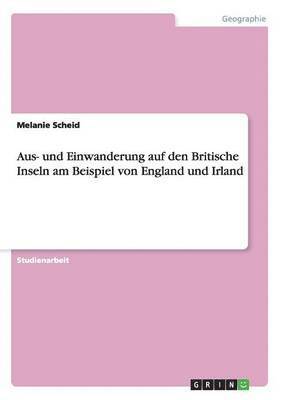 Geographie

Melanie Scheid

Aus- und Einwanderung auf den Britische Inseln am Beispiel von England und Irland

Studienarbeit

GRIN